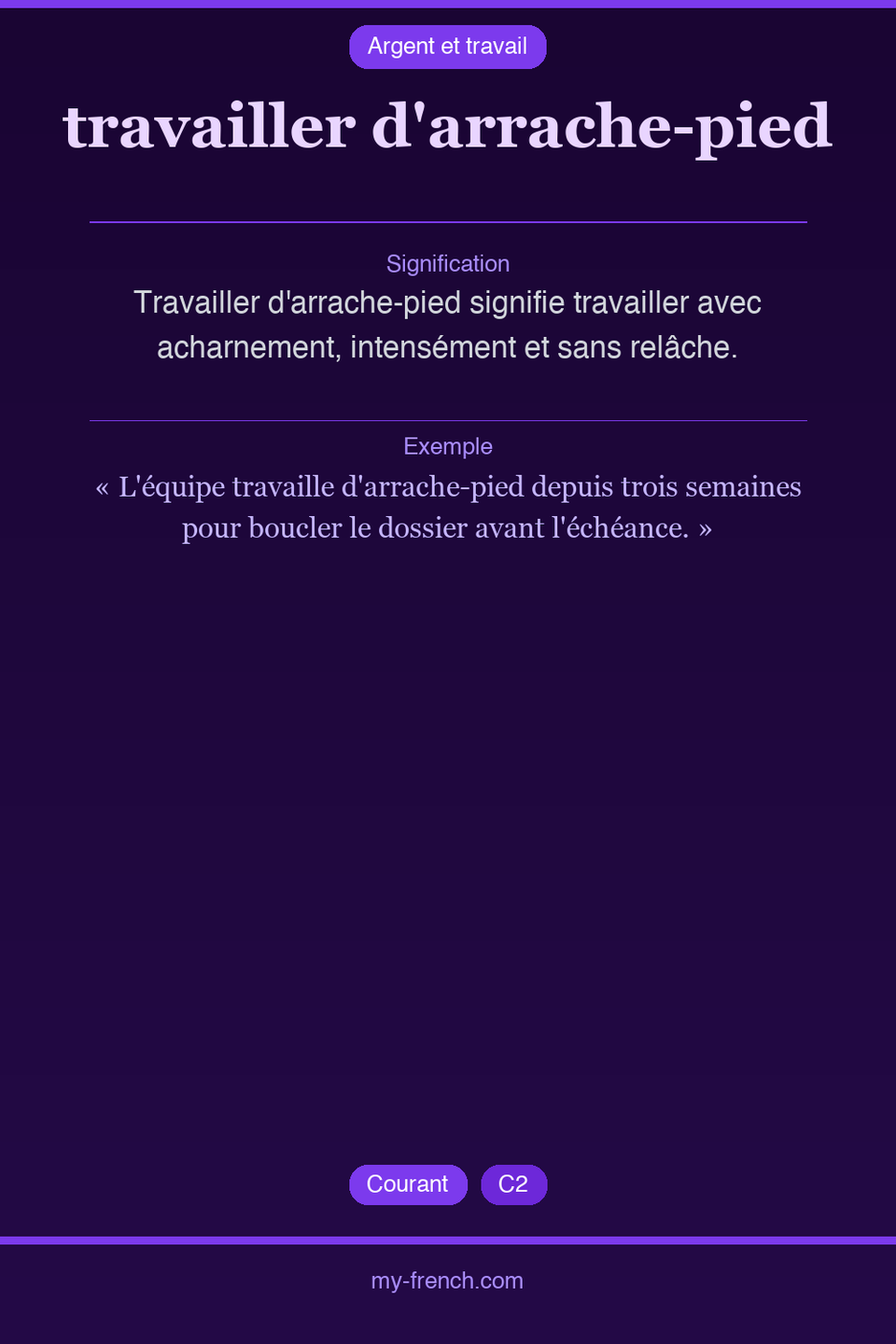 Argent et travail

travailler d'arrache-pied

Signification

Travailler d'arrache-pied signifie travailler avec acharnement, intensément et sans relâche.

Exemple

« L'équipe travaille d'arrache-pied depuis trois semaines pour boucler le dossier avant l'échéance. »

Courant

C2

my-french.com